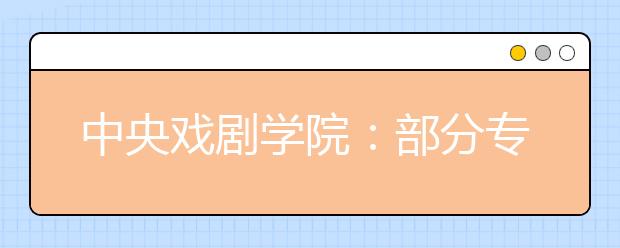 中央戏剧学院：部分专